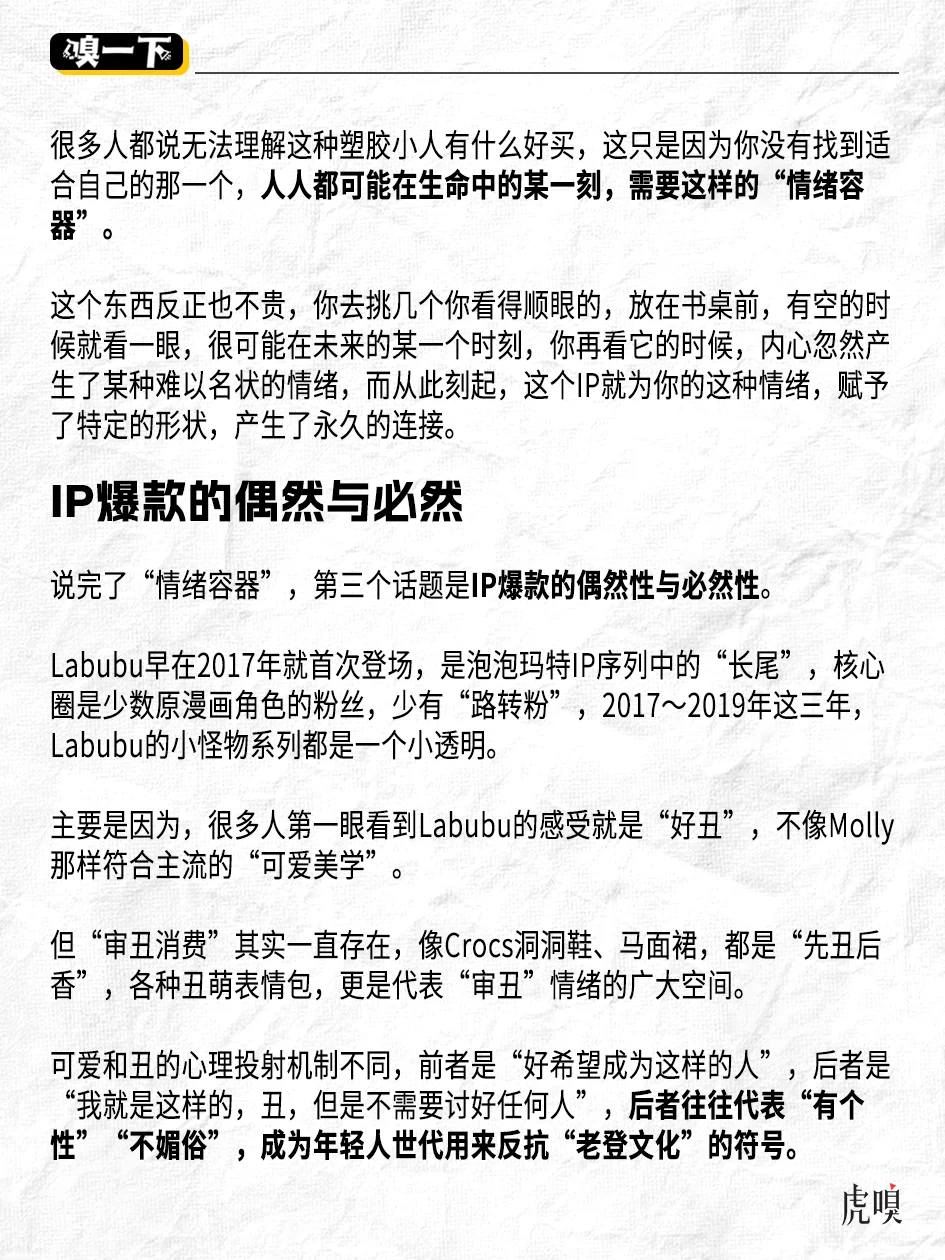 嗅一下

很多人都说无法理解这种塑胶小人有什么好买，这只是因为你没有找到适合自己的那一个，人人都可能在生命中的某一刻，需要这样的“情绪容器”。

这个东西反正也不贵，你去挑几个你看得顺眼的，放在书桌前，有空的时候就看一眼，很可能在未来的某一个时刻，你再看它的时候，内心忽然产生了某种难以名状的情绪，而从此刻起，这个IP就为你的这种情绪，赋予了特定的形状，产生了永久的连接。

IP爆款的偶然与必然

说完了“情绪容器”，第三个话题是IP爆款的偶然性与必然性。

Labubu早在2017年就首次登场，是泡泡玛特IP序列中的“长尾”，核心圈是少数原漫画角色的粉丝，少有“路转粉”，2017～2019年这三年，Labubu的小怪物系列都是一个小透明。

主要是因为，很多人第一眼看到Labubu的感受就是“好丑”，不像Molly那样符合主流的“可爱美学”。

但“审丑消费”其实一直存在，像Crocs洞洞鞋、马面裙，都是“先丑后香”，各种丑萌表情包，更是代表“审丑”情绪的广大空间。

可爱和丑的心理投射机制不同，前者是“好希望成为这样的人”，后者是“我就是这样的，丑，但是不需要讨好任何人”，后者往往代表“有个性”“不媚俗”，成为年轻人世代用来反抗“老登文化”的符号。

虎嗅